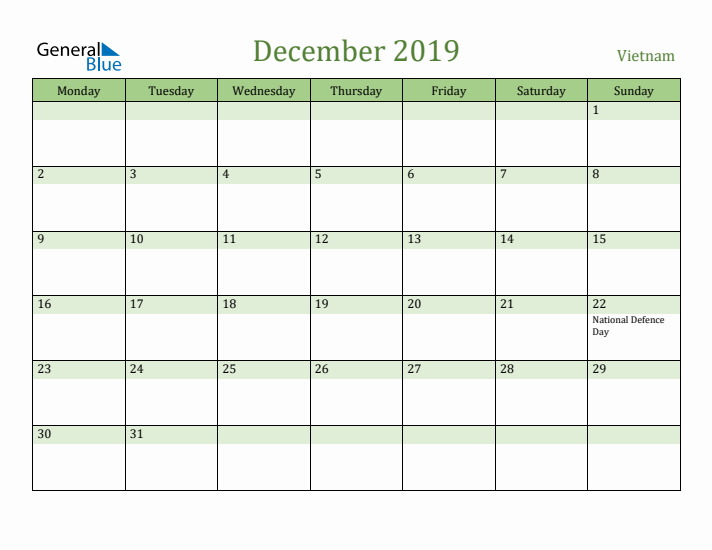 General Blue

December 2019

Vietnam

| Monday | Tuesday | Wednesday | Thursday | Friday | Saturday | Sunday |
|---|---|---|---|---|---|---|
| | | | | | | 1 |
| 2 | 3 | 4 | 5 | 6 | 7 | 8 |
| 9 | 10 | 11 | 12 | 13 | 14 | 15 |
| 16 | 17 | 18 | 19 | 20 | 21 | 22 National Defence Day |
| 23 | 24 | 25 | 26 | 27 | 28 | 29 |
| 30 | 31 | | | | | |